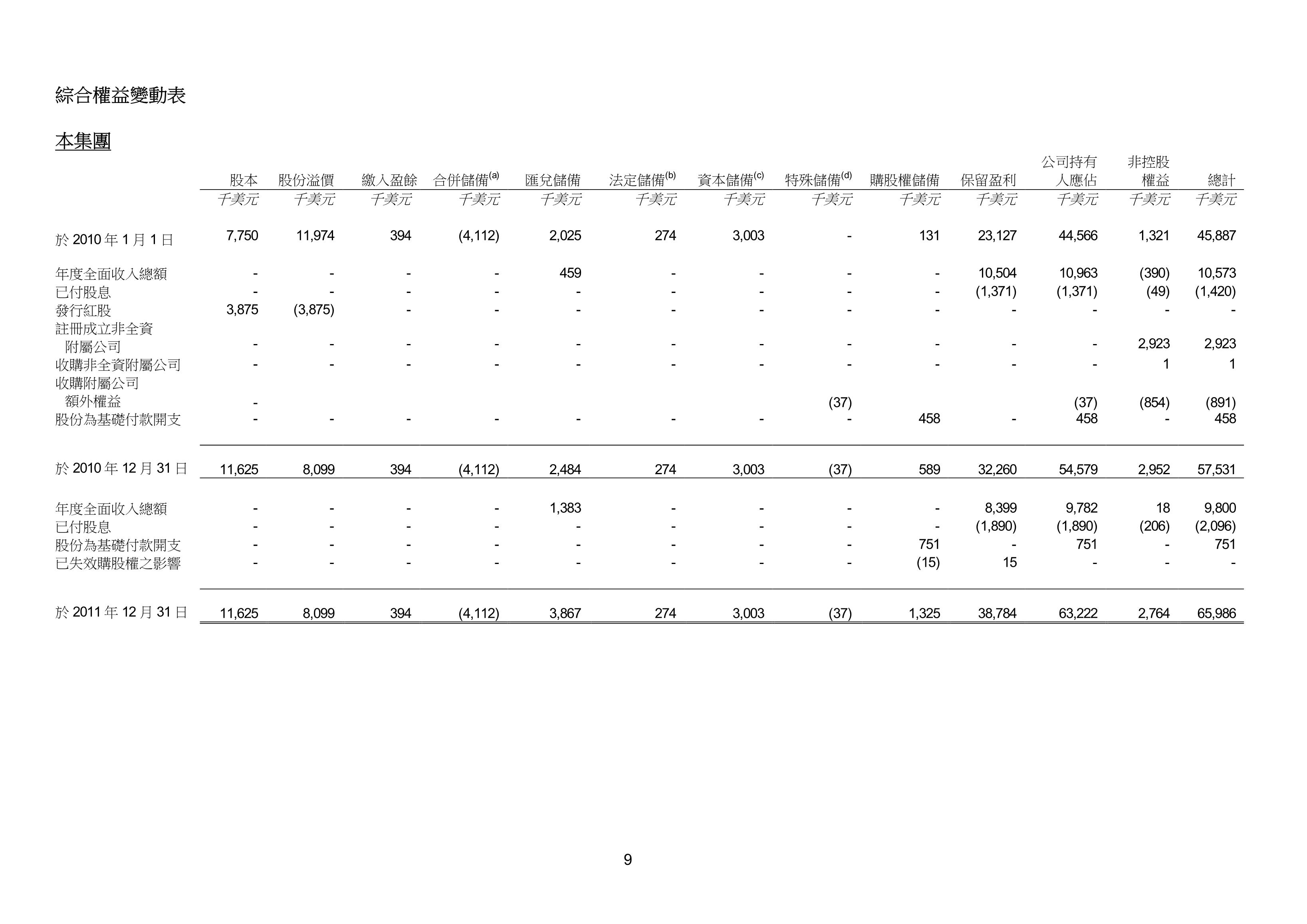 綜合權益變動表

本集團

| | 股本 | 股份溢價 | 繳入盈餘 | 合併儲備$^{(a)}$ | 匯兌儲備 | 法定儲備$^{(b)}$ | 資本儲備$^{(c)}$ | 特殊儲備$^{(d)}$ | 購股權儲備 | 保留盈利 | 公司持有人應佔 | 非控股權益 | 總計 |
|---|---|---|---|---|---|---|---|---|---|---|---|---|---|
| | 千美元 | 千美元 | 千美元 | 千美元 | 千美元 | 千美元 | 千美元 | 千美元 | 千美元 | 千美元 | 千美元 | 千美元 | 千美元 |
| 於 2010 年 1 月 1 日 | 7,750 | 11,974 | 394 | (4,112) | 2,025 | 274 | 3,003 | - | 131 | 23,127 | 44,566 | 1,321 | 45,887 |
| 年度全面收入總額 | - | - | - | - | 459 | - | - | - | - | 10,504 | 10,963 | (390) | 10,573 |
| 已付股息 | - | - | - | - | - | - | - | - | - | (1,371) | (1,371) | (49) | (1,420) |
| 發行紅股 | 3,875 | (3,875) | - | - | - | - | - | - | - | - | - | - | - |
| 註冊成立非全資附屬公司 | - | - | - | - | - | - | - | - | - | - | - | 2,923 | 2,923 |
| 收購非全資附屬公司 | - | - | - | - | - | - | - | - | - | - | - | 1 | 1 |
| 收購附屬公司額外權益 | - | | | | | | | (37) | | | (37) | (854) | (891) |
| 股份為基礎付款開支 | - | - | - | - | - | - | - | - | 458 | - | 458 | - | 458 |
| 於 2010 年 12 月 31 日 | 11,625 | 8,099 | 394 | (4,112) | 2,484 | 274 | 3,003 | (37) | 589 | 32,260 | 54,579 | 2,952 | 57,531 |
| 年度全面收入總額 | - | - | - | - | 1,383 | - | - | - | - | 8,399 | 9,782 | 18 | 9,800 |
| 已付股息 | - | - | - | - | - | - | - | - | - | (1,890) | (1,890) | (206) | (2,096) |
| 股份為基礎付款開支 | - | - | - | - | - | - | - | - | 751 | - | 751 | - | 751 |
| 已失效購股權之影響 | - | - | - | - | - | - | - | - | (15) | 15 | - | - | - |
| 於 2011 年 12 月 31 日 | 11,625 | 8,099 | 394 | (4,112) | 3,867 | 274 | 3,003 | (37) | 1,325 | 38,784 | 63,222 | 2,764 | 65,986 |

9